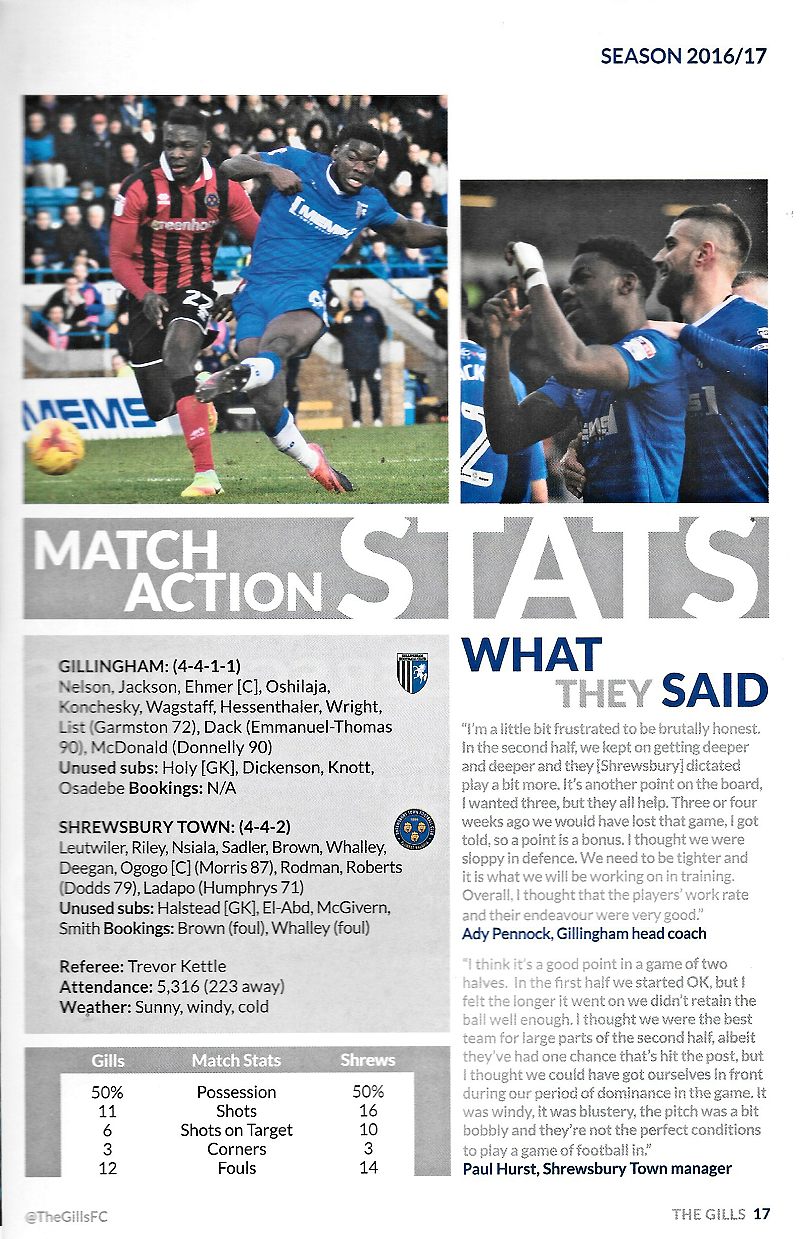 SEASON 2016/17

MATCH ACTION STATS

GILLINGHAM: (4-4-1-1)
Nelson, Jackson, Ehmer [C], Oshilaja, Konchesky, Wagstaff, Hessenthaler, Wright, List (Garmston 72), Dack (Emmanuel-Thomas 90), McDonald (Donnelly 90)
Unused subs: Holy [GK], Dickenson, Knott, Osadebe Bookings: N/A

SHREWSBURY TOWN: (4-4-2)
Leutwiler, Riley, Nsiala, Sadler, Brown, Whalley, Deegan, Ogogo [C] (Morris 87), Rodman, Roberts (Dodds 79), Ladapo (Humphrys 71)
Unused subs: Halstead [GK], El-Abd, McGivern, Smith Bookings: Brown (foul), Whalley (foul)

Referee: Trevor Kettle
Attendance: 5,316 (223 away)
Weather: Sunny, windy, cold

| Gills | Match Stats | Shrews |
|---|---|---|
| 50% | Possession | 50% |
| 11 | Shots | 16 |
| 6 | Shots on Target | 10 |
| 3 | Corners | 3 |
| 12 | Fouls | 14 |

WHAT THEY SAID

"I'm a little bit frustrated to be brutally honest. In the second half, we kept on getting deeper and deeper and they [Shrewsbury] dictated play a bit more. It's another point on the board, I wanted three, but they all help. Three or four weeks ago we would have lost that game, I got told, so a point is a bonus. I thought we were sloppy in defence. We need to be tighter and it is what we will be working on in training. Overall, I thought that the players' work rate and their endeavour were very good."
Ady Pennock, Gillingham head coach

"I think it's a good point in a game of two halves. In the first half we started OK, but I felt the longer it went on we didn't retain the ball well enough. I thought we were the best team for large parts of the second half, albeit they've had one chance that's hit the post, but I thought we could have got ourselves in front during our period of dominance in the game. It was windy, it was blustery, the pitch was a bit bobbly and they're not the perfect conditions to play a game of football in."
Paul Hurst, Shrewsbury Town manager

@TheGillsFC

THE GILLS 17